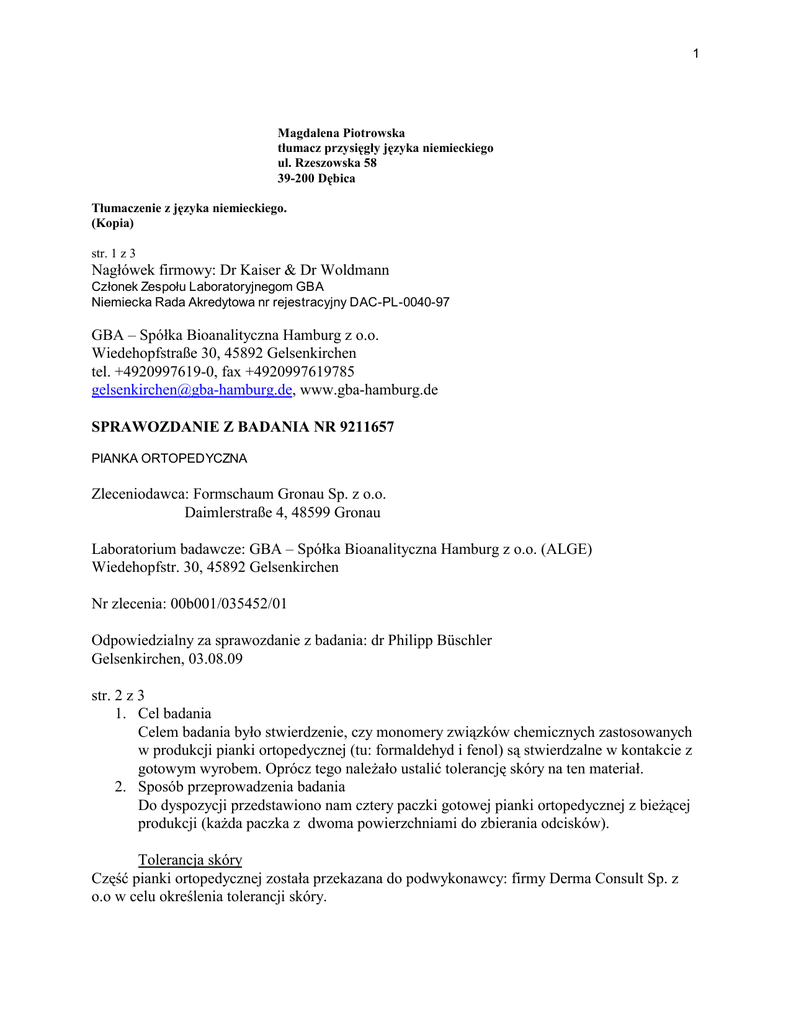 1

Magdalena Piotrowska
tłumacz przysięgły języka niemieckiego
ul. Rzeszowska 58
39-200 Dębica

Tłumaczenie z języka niemieckiego.
(Kopia)

str. 1 z 3
Nagłówek firmowy: Dr Kaiser & Dr Woldmann
Członek Zespołu Laboratoryjnegom GBA
Niemiecka Rada Akredytowa nr rejestracyjny DAC-PL-0040-97

GBA – Spółka Bioanalityczna Hamburg z o.o.
Wiedehopfstraße 30, 45892 Gelsenkirchen
tel. +4920997619-0, fax +4920997619785
gelsenkirchen@gba-hamburg.de, www.gba-hamburg.de

SPRAWOZDANIE Z BADANIA NR 9211657

PIANKA ORTOPEDYCZNA

Zleceniodawca: Formschaum Gronau Sp. z o.o.
Daimlerstraße 4, 48599 Gronau

Laboratorium badawcze: GBA – Spółka Bioanalityczna Hamburg z o.o. (ALGE)
Wiedehopfstr. 30, 45892 Gelsenkirchen

Nr zlecenia: 00b001/035452/01

Odpowiedzialny za sprawozdanie z badania: dr Philipp Büschler
Gelsenkirchen, 03.08.09

str. 2 z 3
1. Cel badania
Celem badania było stwierdzenie, czy monomery związków chemicznych zastosowanych w produkcji pianki ortopedycznej (tu: formaldehyd i fenol) są stwierdzalne w kontakcie z gotowym wyrobem. Oprócz tego należało ustalić tolerancję skóry na ten materiał.
2. Sposób przeprowadzenia badania
Do dyspozycji przedstawiono nam cztery paczki gotowej pianki ortopedycznej z bieżącej produkcji (każda paczka z dwoma powierzchniami do zbierania odcisków).

Tolerancja skóry
Część pianki ortopedycznej została przekazana do podwykonawcy: firmy Derma Consult Sp. z o.o w celu określenia tolerancji skóry.